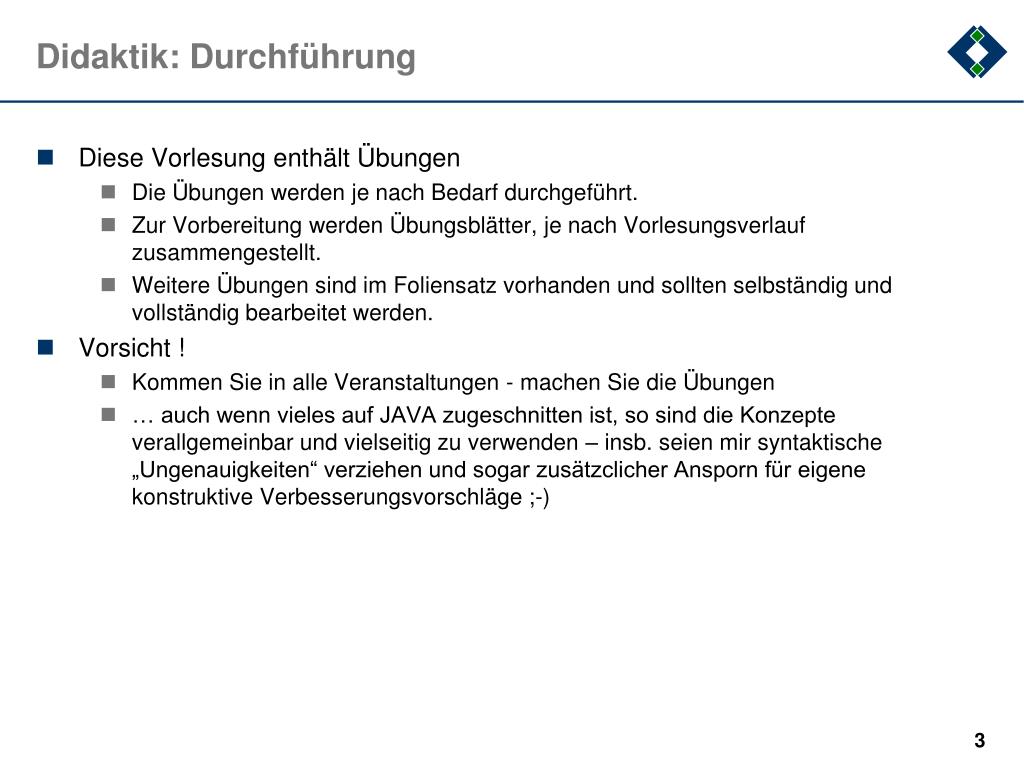 Didaktik: Durchführung

Diese Vorlesung enthält Übungen

Die Übungen werden je nach Bedarf durchgeführt.

Zur Vorbereitung werden Übungsblätter, je nach Vorlesungsverlauf zusammengestellt.

Weitere Übungen sind im Foliensatz vorhanden und sollten selbständig und vollständig bearbeitet werden.

Vorsicht !

Kommen Sie in alle Veranstaltungen - machen Sie die Übungen

… auch wenn vieles auf JAVA zugeschnitten ist, so sind die Konzepte verallgemeinbar und vielseitig zu verwenden – insb. seien mir syntaktische „Ungenauigkeiten“ verziehen und sogar zusätzclicher Ansporn für eigene konstruktive Verbesserungsvorschläge ;-)

3